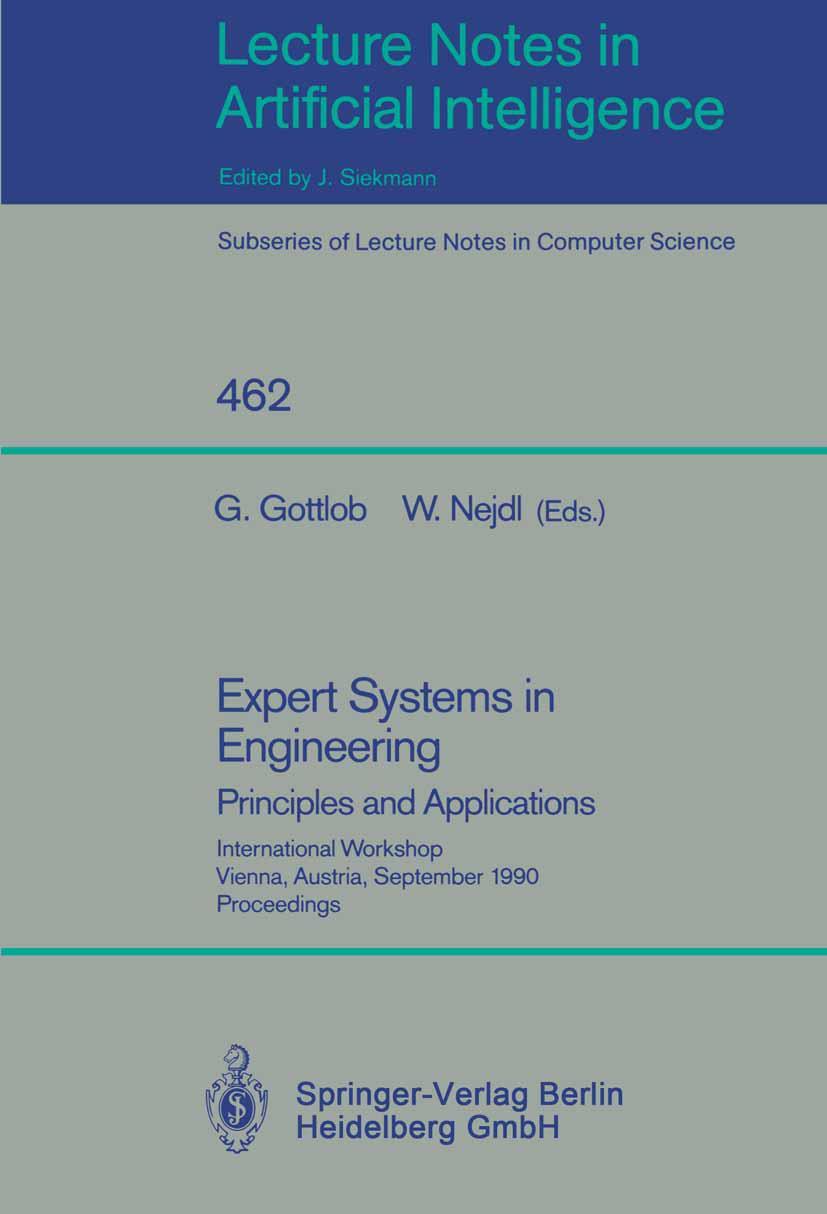 Lecture Notes in Artificial Intelligence

Edited by J. Siekmann

Subseries of Lecture Notes in Computer Science

462

G. Gottlob W. Nejdl (Eds.)

Expert Systems in Engineering

Principles and Applications

International Workshop
Vienna, Austria, September 1990
Proceedings

Springer-Verlag Berlin Heidelberg GmbH